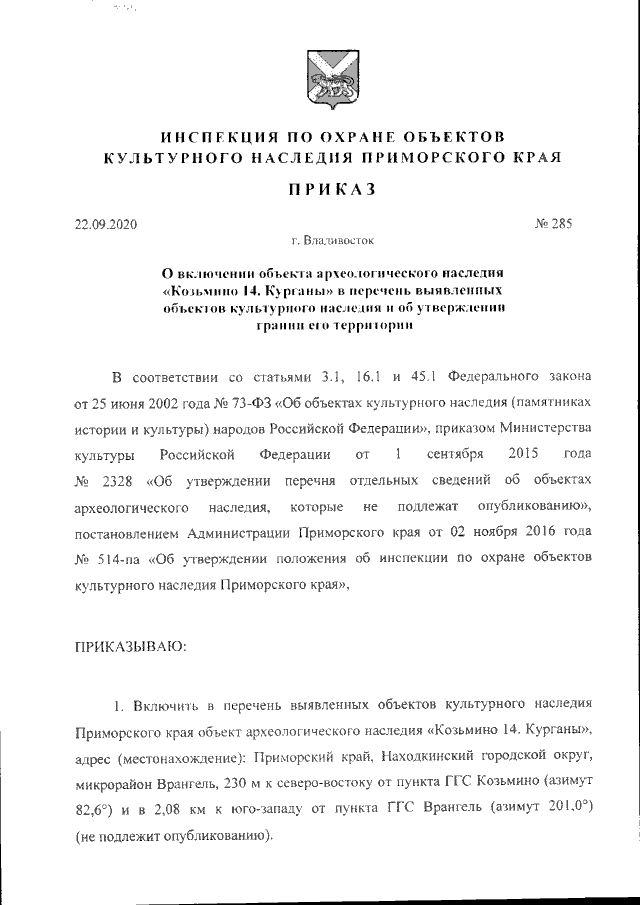 ИНСПЕКЦИЯ ПО ОХРАНЕ ОБЪЕКТОВ КУЛЬТУРНОГО НАСЛЕДИЯ ПРИМОРСКОГО КРАЯ

ПРИКАЗ

22.09.2020

№ 285

г. Владивосток

О включении объекта археологического наследия «Козьмино 14. Курганы» в перечень выявленных объектов культурного наследия и об утверждении границ его территории

В соответствии со статьями 3.1, 16.1 и 45.1 Федерального закона от 25 июня 2002 года № 73-ФЗ «Об объектах культурного наследия (памятниках истории и культуры) народов Российской Федерации», приказом Министерства культуры Российской Федерации от 1 сентября 2015 года № 2328 «Об утверждении перечня отдельных сведений об объектах археологического наследия, которые не подлежат опубликованию», постановлением Администрации Приморского края от 02 ноября 2016 года № 514-па «Об утверждении положения об инспекции по охране объектов культурного наследия Приморского края»,

ПРИКАЗЫВАЮ:

1. Включить в перечень выявленных объектов культурного наследия Приморского края объект археологического наследия «Козьмино 14. Курганы», адрес (местонахождение): Приморский край, Находкинский городской округ, микрорайон Врангель, 230 м к северо-востоку от пункта ГГС Козьмино (азимут 82,6°) и в 2,08 км к юго-западу от пункта ГГС Врангель (азимут 201,0°) (не подлежит опубликованию).